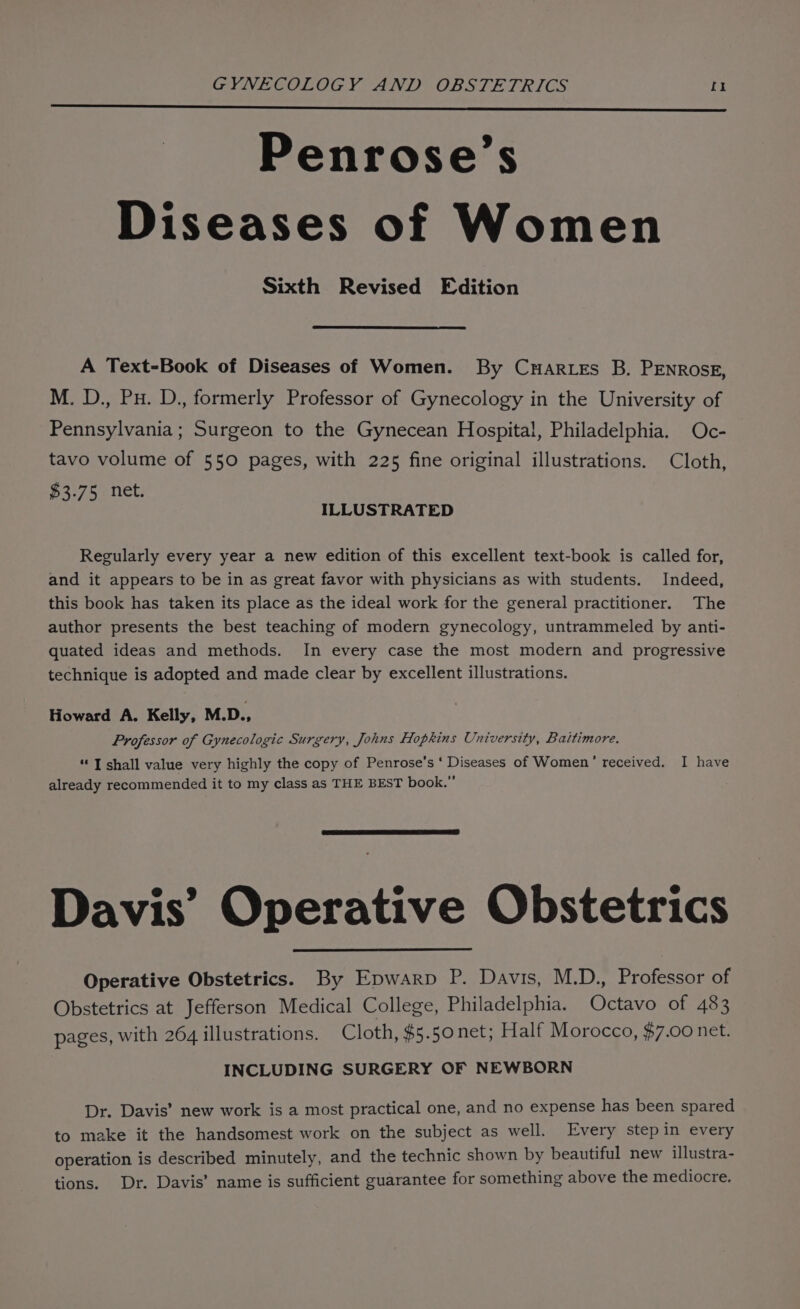 GYNECOLOGY AND OBSTETRICS 11

Penrose's Diseases of Women

Sixth Revised Edition

A Text-Book of Diseases of Women. By CHARLES B. PENROSE, M. D., PH. D., formerly Professor of Gynecology in the University of Pennsylvania; Surgeon to the Gynecean Hospital, Philadelphia. Octavo volume of 550 pages, with 225 fine original illustrations. Cloth, $3.75 net.

ILLUSTRATED

Regularly every year a new edition of this excellent text-book is called for, and it appears to be in as great favor with physicians as with students. Indeed, this book has taken its place as the ideal work for the general practitioner. The author presents the best teaching of modern gynecology, untrammeled by antiquated ideas and methods. In every case the most modern and progressive technique is adopted and made clear by excellent illustrations.

Howard A. Kelly, M.D.,
Professor of Gynecologic Surgery, Johns Hopkins University, Baltimore.

"I shall value very highly the copy of Penrose's 'Diseases of Women' received. I have already recommended it to my class as THE BEST book."

Davis' Operative Obstetrics

Operative Obstetrics. By EDWARD P. DAVIS, M.D., Professor of Obstetrics at Jefferson Medical College, Philadelphia. Octavo of 483 pages, with 264 illustrations. Cloth, $5.50 net; Half Morocco, $7.00 net.

INCLUDING SURGERY OF NEWBORN

Dr. Davis' new work is a most practical one, and no expense has been spared to make it the handsomest work on the subject as well. Every step in every operation is described minutely, and the technic shown by beautiful new illustrations. Dr. Davis' name is sufficient guarantee for something above the mediocre.